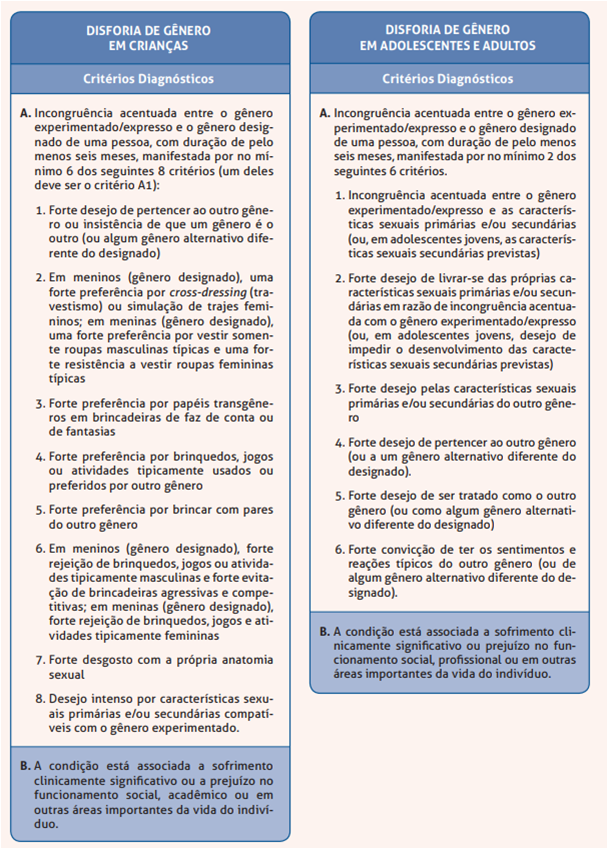 DISFORIA DE GÊNERO EM CRIANÇAS

Critérios Diagnósticos

A. Incongruência acentuada entre o gênero experimentado/expresso e o gênero designado de uma pessoa, com duração de pelo menos seis meses, manifestada por no mínimo 6 dos seguintes 8 critérios (um deles deve ser o critério A1):

1. Forte desejo de pertencer ao outro gênero ou insistência de que um gênero é o outro (ou algum gênero alternativo diferente do designado)

2. Em meninos (gênero designado), uma forte preferência por cross-dressing (travestismo) ou simulação de trajes femininos; em meninas (gênero designado), uma forte preferência por vestir somente roupas masculinas típicas e uma forte resistência a vestir roupas femininas típicas

3. Forte preferência por papéis transgêneros em brincadeiras de faz de conta ou de fantasias

4. Forte preferência por brinquedos, jogos ou atividades tipicamente usados ou preferidos por outro gênero

5. Forte preferência por brincar com pares do outro gênero

6. Em meninos (gênero designado), forte rejeição de brinquedos, jogos ou atividades tipicamente masculinas e forte evitação de brincadeiras agressivas e competitivas; em meninas (gênero designado), forte rejeição de brinquedos, jogos e atividades tipicamente femininas

7. Forte desgosto com a própria anatomia sexual

8. Desejo intenso por características sexuais primárias e/ou secundárias compatíveis com o gênero experimentado.

B. A condição está associada a sofrimento clinicamente significativo ou a prejuízo no funcionamento social, acadêmico ou em outras áreas importantes da vida do indivíduo.

DISFORIA DE GÊNERO EM ADOLESCENTES E ADULTOS

Critérios Diagnósticos

A. Incongruência acentuada entre o gênero experimentado/expresso e o gênero designado de uma pessoa, com duração de pelo menos seis meses, manifestada por no mínimo 2 dos seguintes 6 critérios.

1. Incongruência acentuada entre o gênero experimentado/expresso e as características sexuais primárias e/ou secundárias (ou, em adolescentes jovens, as características sexuais secundárias previstas)

2. Forte desejo de livrar-se das próprias características sexuais primárias e/ou secundárias em razão de incongruência acentuada com o gênero experimentado/expresso (ou, em adolescentes jovens, desejo de impedir o desenvolvimento das características sexuais secundárias previstas)

3. Forte desejo pelas características sexuais primárias e/ou secundárias do outro gênero

4. Forte desejo de pertencer ao outro gênero (ou a um gênero alternativo diferente do designado).

5. Forte desejo de ser tratado como o outro gênero (ou como algum gênero alternativo diferente do designado)

6. Forte convicção de ter os sentimentos e reações típicos do outro gênero (ou de algum gênero alternativo diferente do designado).

B. A condição está associada a sofrimento clinicamente significativo ou prejuízo no funcionamento social, profissional ou em outras áreas importantes da vida do indivíduo.